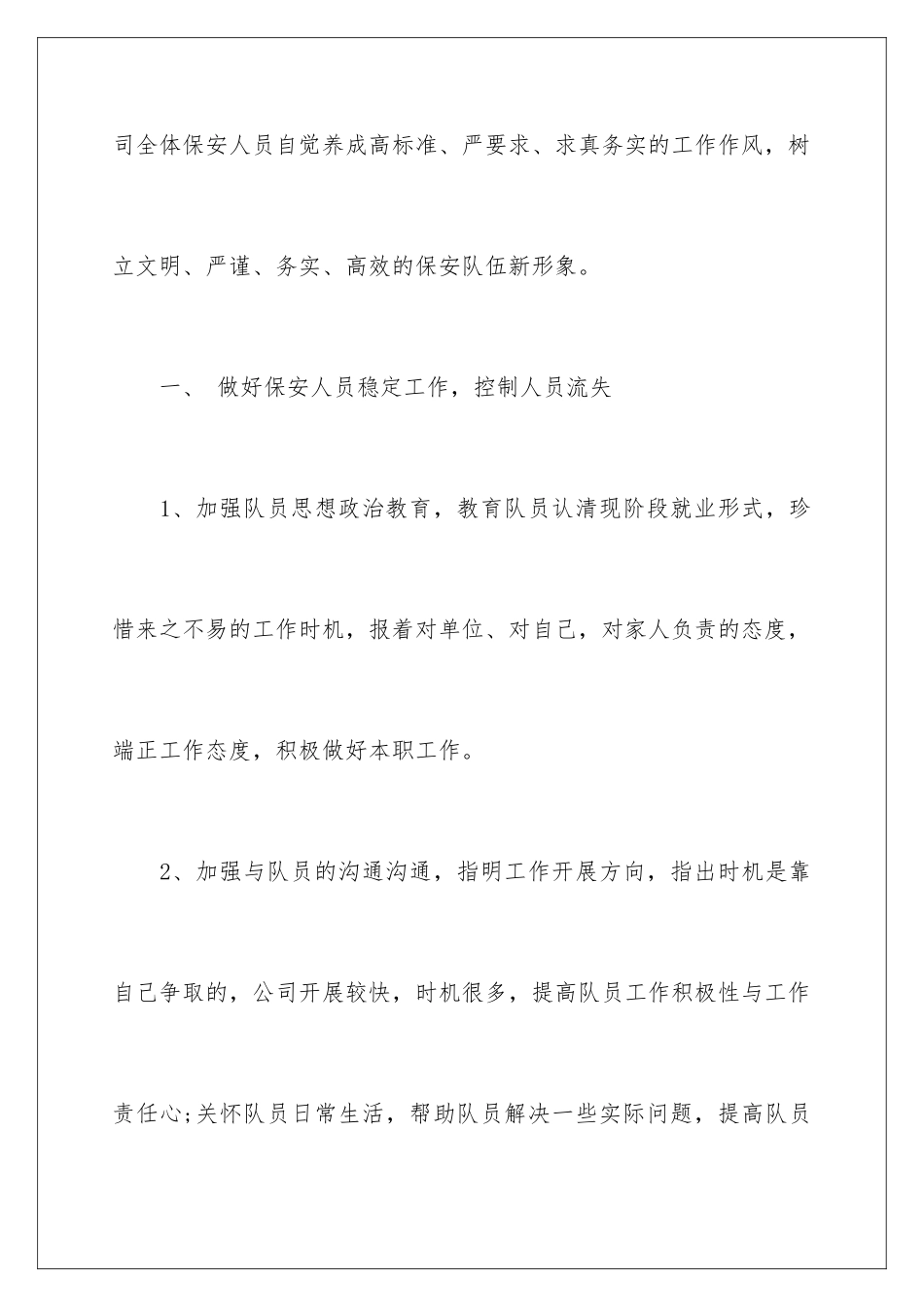 司全体保安人员自觉养成高标准、严要求、求真务实的工作作风，树立文明、严谨、务实、高效的保安队伍新形象。

一、 做好保安人员稳定工作，控制人员流失

1、加强队员思想政治教育，教育队员认清现阶段就业形式，珍惜来之不易的工作时机，报着对单位、对自己，对家人负责的态度，端正工作态度，积极做好本职工作。

2、加强与队员的沟通沟通，指明工作开展方向，指出时机是靠自己争取的，公司开展较快，时机很多，提高队员工作积极性与工作责任心;关怀队员日常生活，帮助队员解决一些实际问题，提高队员